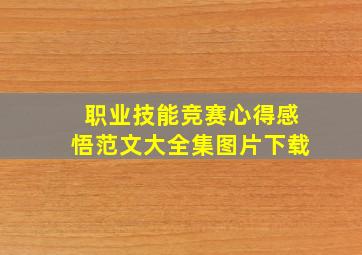 职业技能竞赛心得感悟范文大全集图片下载